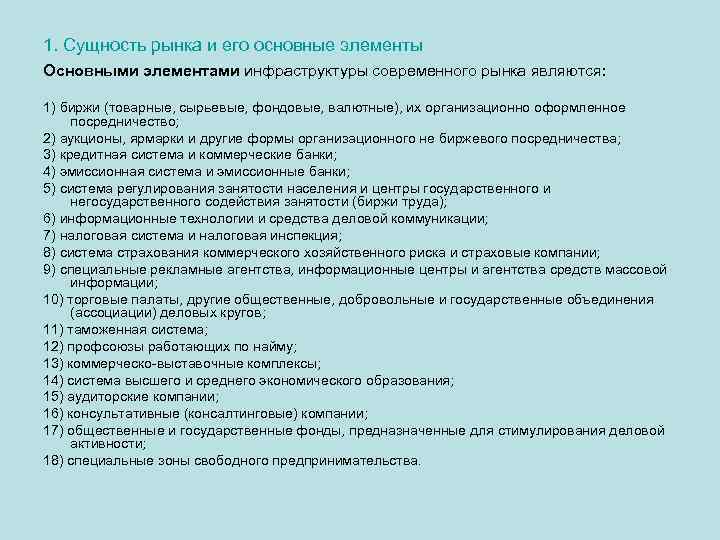 1. Сущность рынка и его основные элементы

Основными элементами инфраструктуры современного рынка являются:

1) биржи (товарные, сырьевые, фондовые, валютные), их организационно оформленное посредничество;
2) аукционы, ярмарки и другие формы организационного не биржевого посредничества;
3) кредитная система и коммерческие банки;
4) эмиссионная система и эмиссионные банки;
5) система регулирования занятости населения и центры государственного и негосударственного содействия занятости (биржи труда);
6) информационные технологии и средства деловой коммуникации;
7) налоговая система и налоговая инспекция;
8) система страхования коммерческого хозяйственного риска и страховые компании;
9) специальные рекламные агентства, информационные центры и агентства средств массовой информации;
10) торговые палаты, другие общественные, добровольные и государственные объединения (ассоциации) деловых кругов;
11) таможенная система;
12) профсоюзы работающих по найму;
13) коммерческо-выставочные комплексы;
14) система высшего и среднего экономического образования;
15) аудиторские компании;
16) консультативные (консалтинговые) компании;
17) общественные и государственные фонды, предназначенные для стимулирования деловой активности;
18) специальные зоны свободного предпринимательства.